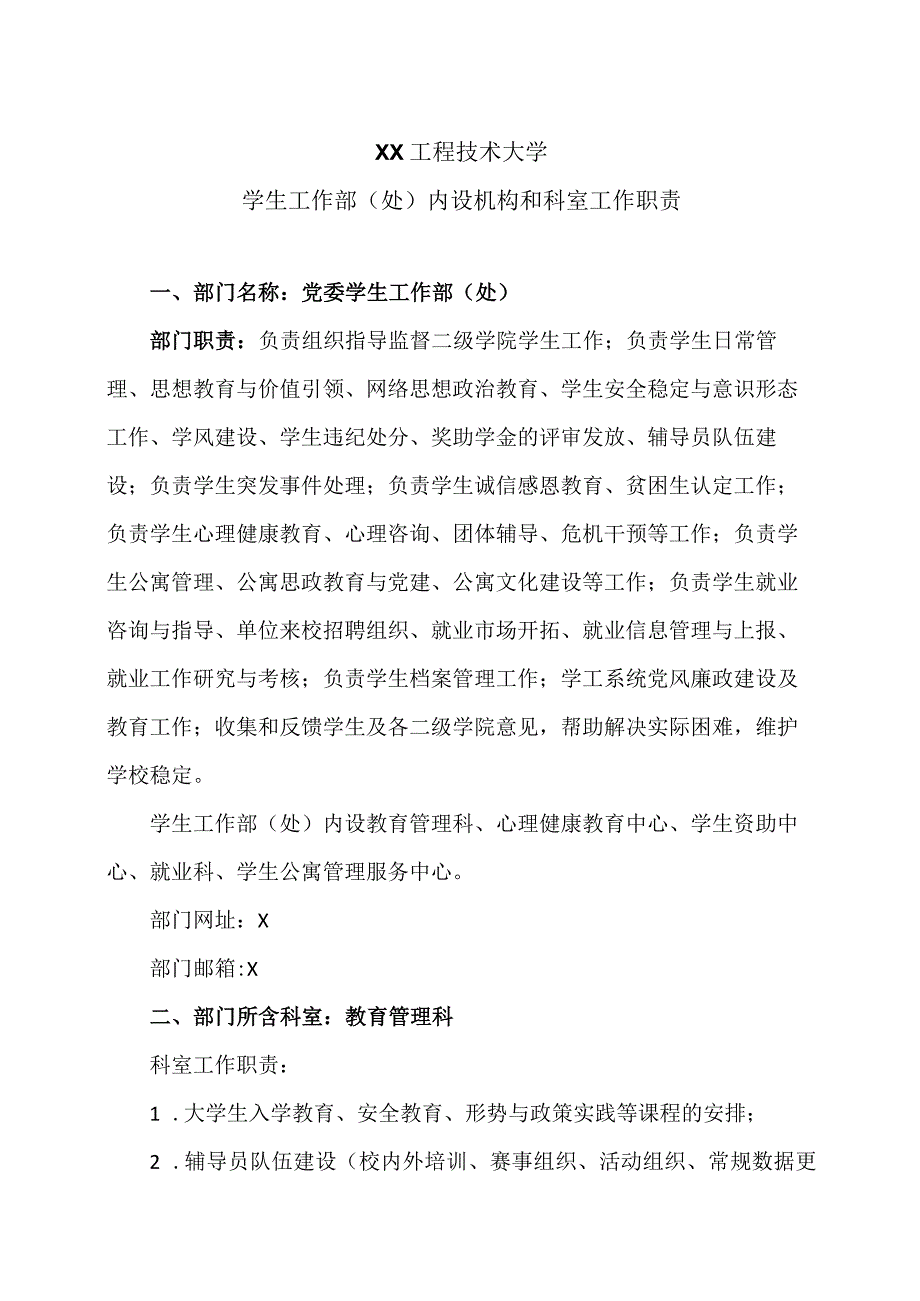 XX工程技术大学

学生工作部（处）内设机构和科室工作职责

一、部门名称：党委学生工作部（处）

部门职责：负责组织指导监督二级学院学生工作；负责学生日常管理、思想教育与价值引领、网络思想政治教育、学生安全稳定与意识形态工作、学风建设、学生违纪处分、奖助学金的评审发放、辅导员队伍建设；负责学生突发事件处理；负责学生诚信感恩教育、贫困生认定工作；负责学生心理健康教育、心理咨询、团体辅导、危机干预等工作；负责学生公寓管理、公寓思政教育与党建、公寓文化建设等工作；负责学生就业咨询与指导、单位来校招聘组织、就业市场开拓、就业信息管理与上报、就业工作研究与考核；负责学生档案管理工作；学工系统党风廉政建设及教育工作；收集和反馈学生及各二级学院意见，帮助解决实际困难，维护学校稳定。

学生工作部（处）内设教育管理科、心理健康教育中心、学生资助中心、就业科、学生公寓管理服务中心。

部门网址：X

部门邮箱:X

二、部门所含科室：教育管理科

科室工作职责：

1．大学生入学教育、安全教育、形势与政策实践等课程的安排；

2．辅导员队伍建设（校内外培训、赛事组织、活动组织、常规数据更